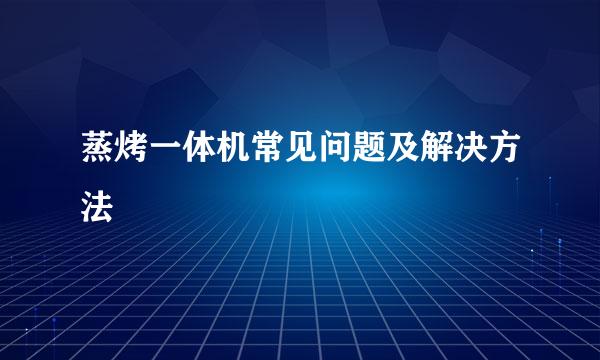 蒸烤一体机常见问题及解决方法